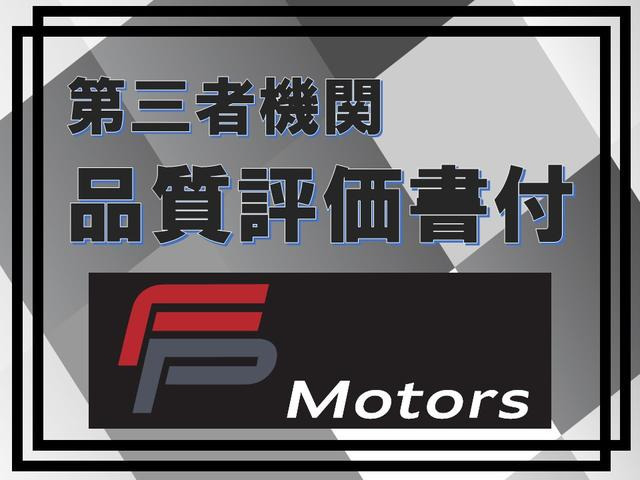 第三者機関
品質評価書付

FP Motors